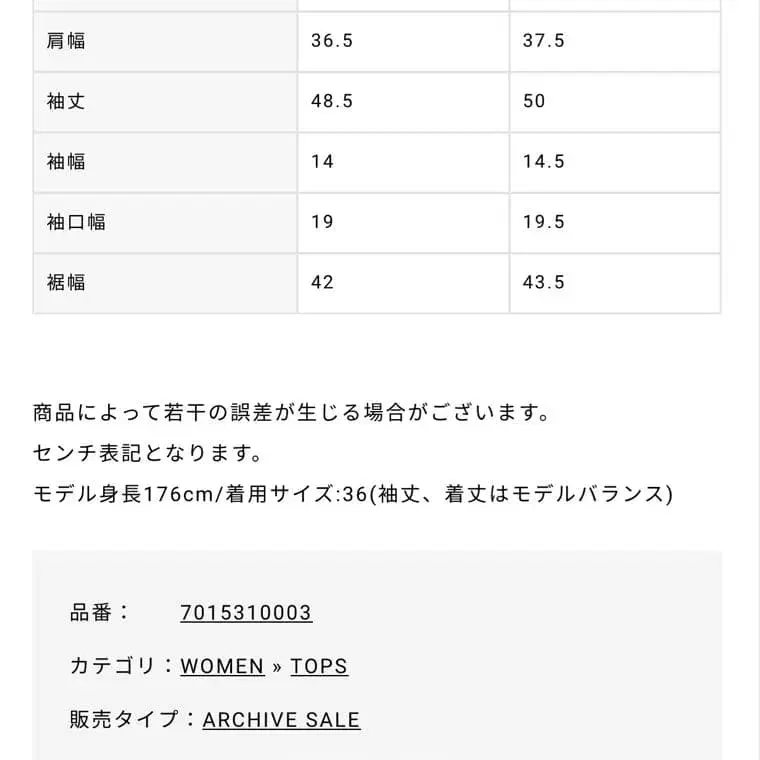 | 肩幅 | 36.5 | 37.5 |
|---|---|---|
| 袖丈 | 48.5 | 50 |
| 袖幅 | 14 | 14.5 |
| 袖口幅 | 19 | 19.5 |
| 裾幅 | 42 | 43.5 |

商品によって若干の誤差が生じる場合がございます。
センチ表記となります。
モデル身長176cm/着用サイズ:36(袖丈、着丈はモデルバランス)

品番： 7015310003

カテゴリ：WOMEN » TOPS

販売タイプ：ARCHIVE SALE